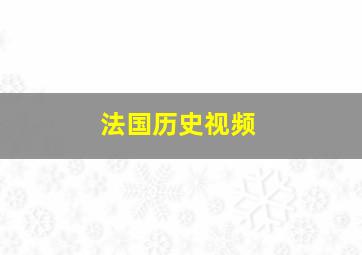 法国历史视频